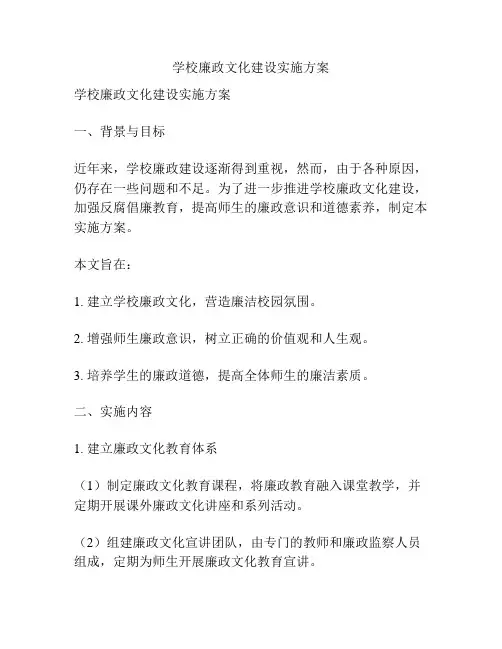 学校廉政文化建设实施方案

学校廉政文化建设实施方案

一、背景与目标

近年来，学校廉政建设逐渐得到重视，然而，由于各种原因，仍存在一些问题和不足。为了进一步推进学校廉政文化建设，加强反腐倡廉教育，提高师生的廉政意识和道德素养，制定本实施方案。

本文旨在：

1. 建立学校廉政文化，营造廉洁校园氛围。

2. 增强师生廉政意识，树立正确的价值观和人生观。

3. 培养学生的廉政道德，提高全体师生的廉洁素质。

二、实施内容

1. 建立廉政文化教育体系

（1）制定廉政文化教育课程，将廉政教育融入课堂教学，并定期开展课外廉政文化讲座和系列活动。

（2）组建廉政文化宣讲团队，由专门的教师和廉政监察人员组成，定期为师生开展廉政文化教育宣讲。